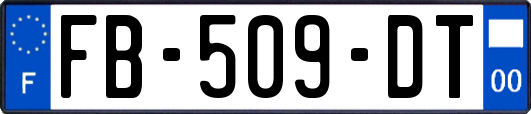 F
FB-509-DT
00